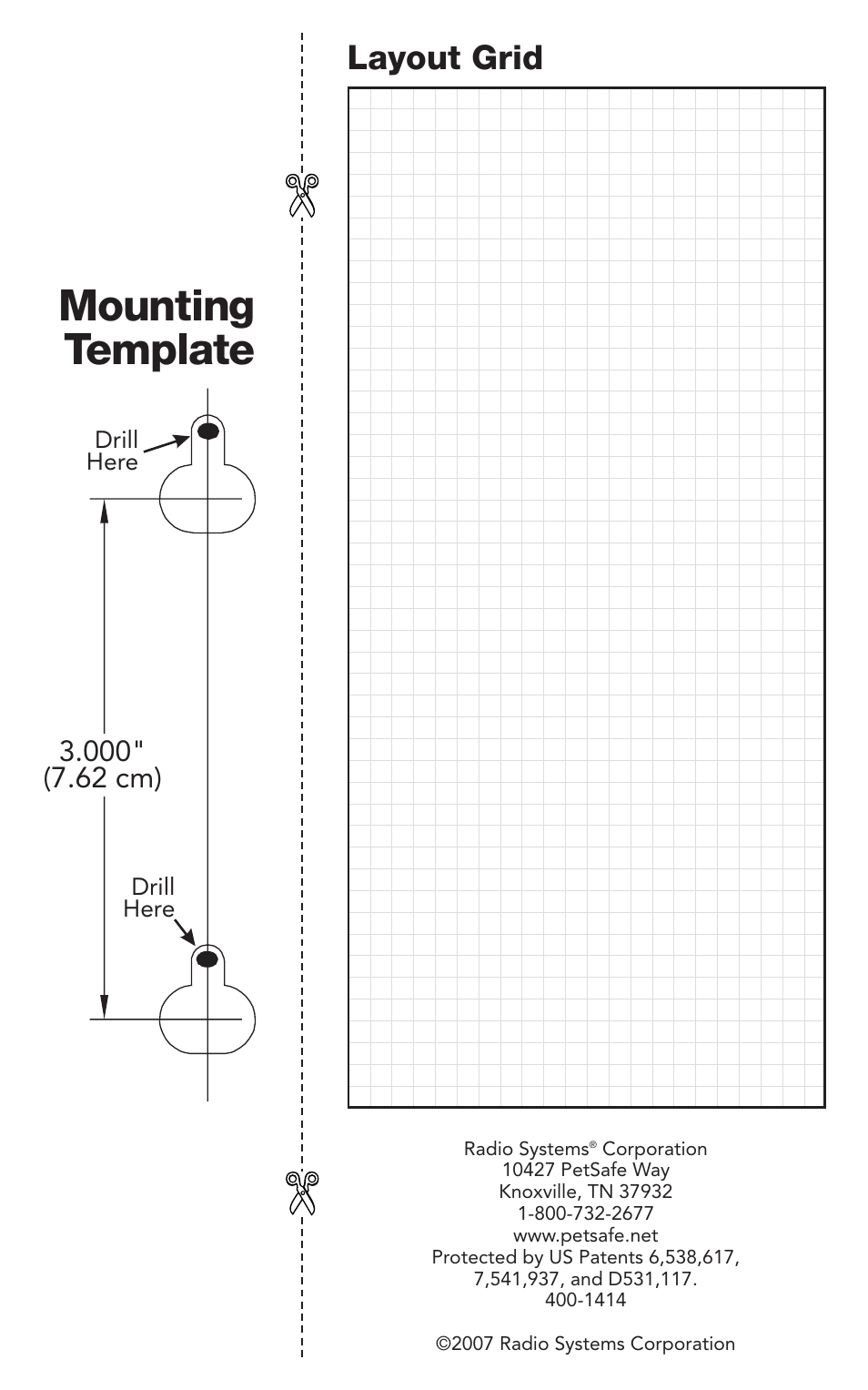 Mounting Template

Drill Here

3.000"
(7.62 cm)

Drill Here

Layout Grid

Radio Systems® Corporation
10427 PetSafe Way
Knoxville, TN 37932
1-800-732-2677
www.petsafe.net
Protected by US Patents 6,538,617, 7,541,937, and D531,117.
400-1414

©2007 Radio Systems Corporation